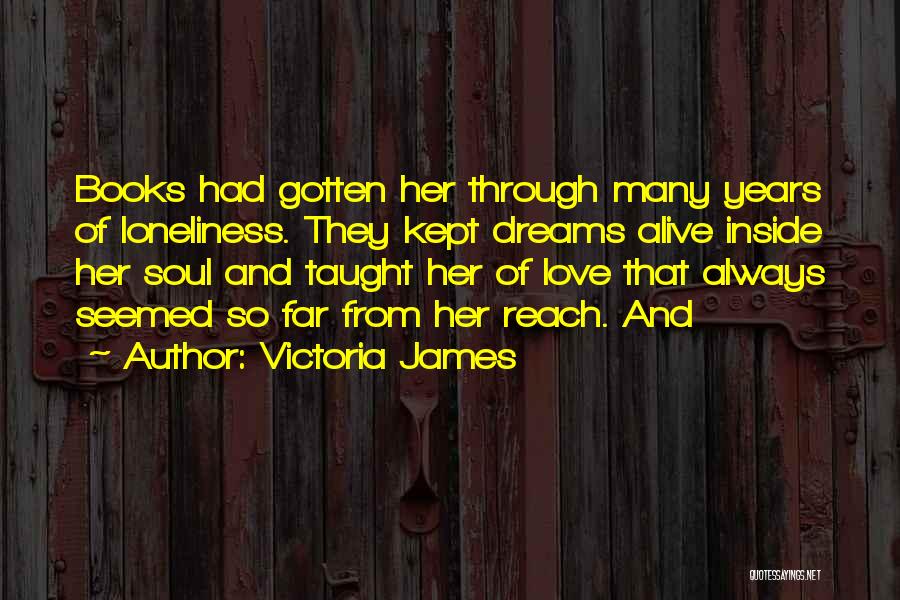 Books had gotten her through many years of loneliness. They kept dreams alive inside her soul and taught her of love that always seemed so far from her reach. And

~ Author: Victoria James

QUOTESSAYINGS.NET